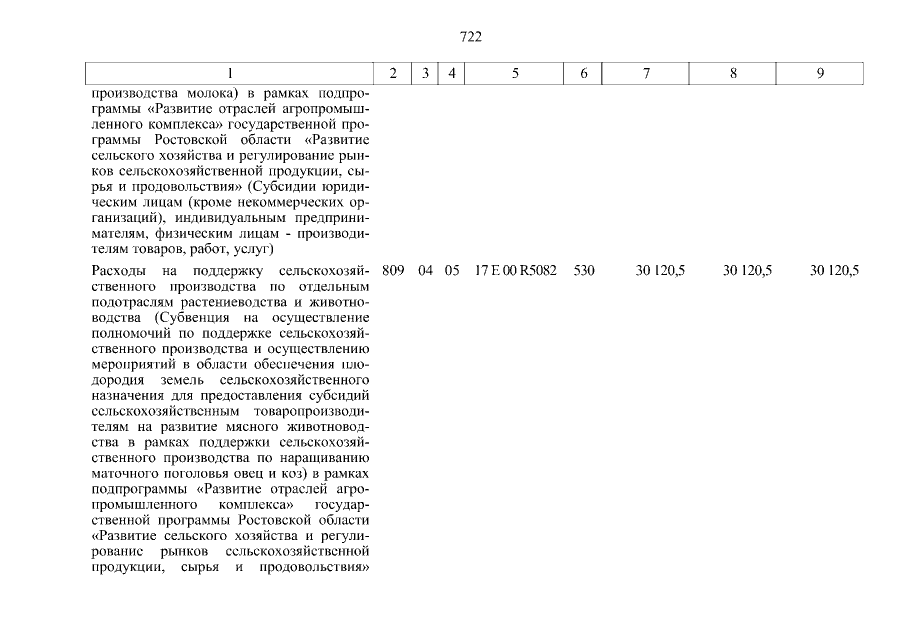 722

| 1 | 2 | 3 | 4 | 5 | 6 | 7 | 8 | 9 |
|---|---|---|---|---|---|---|---|---|
| производства молока) в рамках подпрограммы «Развитие отраслей агропромышленного комплекса» государственной программы Ростовской области «Развитие сельского хозяйства и регулирование рынков сельскохозяйственной продукции, сырья и продовольствия» (Субсидии юридическим лицам (кроме некоммерческих организаций), индивидуальным предпринимателям, физическим лицам - производителям товаров, работ, услуг) | | | | | | | | |
| Расходы на поддержку сельскохозяйственного производства по отдельным подотраслям растениеводства и животноводства (Субвенция на осуществление полномочий по поддержке сельскохозяйственного производства и осуществлению мероприятий в области обеспечения плодородия земель сельскохозяйственного назначения для предоставления субсидий сельскохозяйственным товаропроизводителям на развитие мясного животноводства в рамках поддержки сельскохозяйственного производства по наращиванию маточного поголовья овец и коз) в рамках подпрограммы «Развитие отраслей агропромышленного комплекса» государственной программы Ростовской области «Развитие сельского хозяйства и регулирование рынков сельскохозяйственной продукции, сырья и продовольствия» | 809 | 04 | 05 | 17 Е 00 R5082 | 530 | 30 120,5 | 30 120,5 | 30 120,5 |